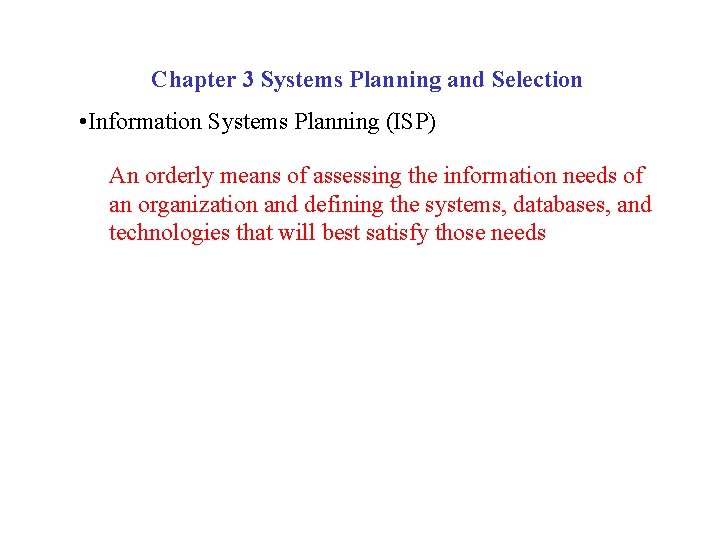 Chapter 3 Systems Planning and Selection

• Information Systems Planning (ISP)

An orderly means of assessing the information needs of an organization and defining the systems, databases, and technologies that will best satisfy those needs